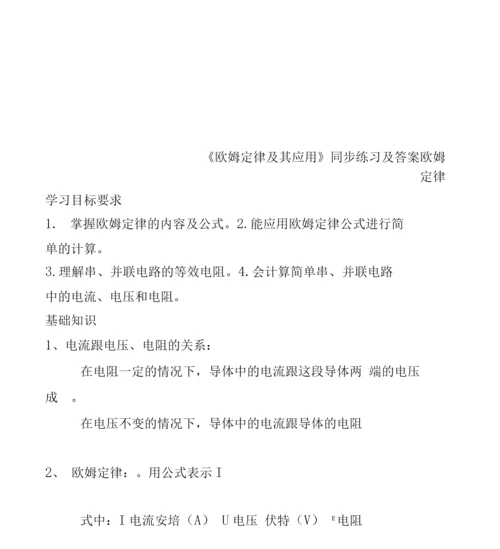 《欧姆定律及其应用》同步练习及答案欧姆定律

学习目标要求

1. 掌握欧姆定律的内容及公式。2.能应用欧姆定律公式进行简单的计算。

3.理解串、并联电路的等效电阻。4.会计算简单串、并联电路中的电流、电压和电阻。

基础知识

1、电流跟电压、电阻的关系：

在电阻一定的情况下，导体中的电流跟这段导体两 端的电压成 。

在电压不变的情况下，导体中的电流跟导体的电阻

2、 欧姆定律：。用公式表示 I

式中：I 电流安培（A） U 电压 伏特（V） R 电阻